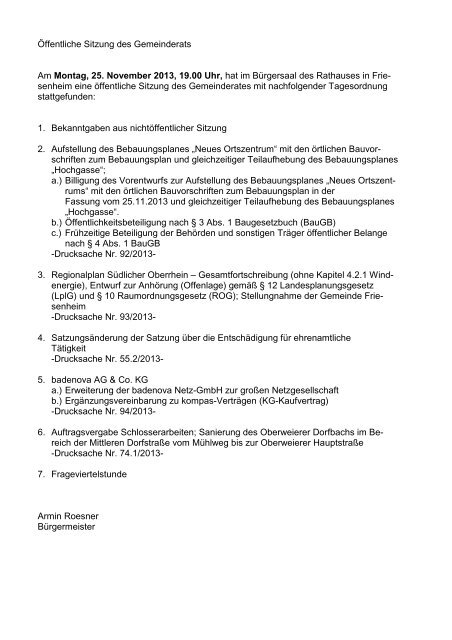 Öffentliche Sitzung des Gemeinderats

Am **Montag, 25. November 2013, 19.00 Uhr,** hat im Bürgersaal des Rathauses in Friesenheim eine öffentliche Sitzung des Gemeinderates mit nachfolgender Tagesordnung stattgefunden:

1. Bekanntgaben aus nichtöffentlicher Sitzung

2. Aufstellung des Bebauungsplanes „Neues Ortszentrum“ mit den örtlichen Bauvorschriften zum Bebauungsplan und gleichzeitiger Teilaufhebung des Bebauungsplanes „Hochgasse“;
a.) Billigung des Vorentwurfs zur Aufstellung des Bebauungsplanes „Neues Ortszentrums“ mit den örtlichen Bauvorschriften zum Bebauungsplan in der Fassung vom 25.11.2013 und gleichzeitiger Teilaufhebung des Bebauungsplanes „Hochgasse“.
b.) Öffentlichkeitsbeteiligung nach § 3 Abs. 1 Baugesetzbuch (BauGB)
c.) Frühzeitige Beteiligung der Behörden und sonstigen Träger öffentlicher Belange nach § 4 Abs. 1 BauGB
-Drucksache Nr. 92/2013-

3. Regionalplan Südlicher Oberrhein – Gesamtfortschreibung (ohne Kapitel 4.2.1 Windenergie), Entwurf zur Anhörung (Offenlage) gemäß § 12 Landesplanungsgesetz (LplG) und § 10 Raumordnungsgesetz (ROG); Stellungnahme der Gemeinde Friesenheim
-Drucksache Nr. 93/2013-

4. Satzungsänderung der Satzung über die Entschädigung für ehrenamtliche Tätigkeit
-Drucksache Nr. 55.2/2013-

5. badenova AG & Co. KG
a.) Erweiterung der badenova Netz-GmbH zur großen Netzgesellschaft
b.) Ergänzungsvereinbarung zu kompas-Verträgen (KG-Kaufvertrag)
-Drucksache Nr. 94/2013-

6. Auftragsvergabe Schlosserarbeiten; Sanierung des Oberweierer Dorfbachs im Bereich der Mittleren Dorfstraße vom Mühlweg bis zur Oberweierer Hauptstraße
-Drucksache Nr. 74.1/2013-

7. Frageviertelstunde

Armin Roesner
Bürgermeister